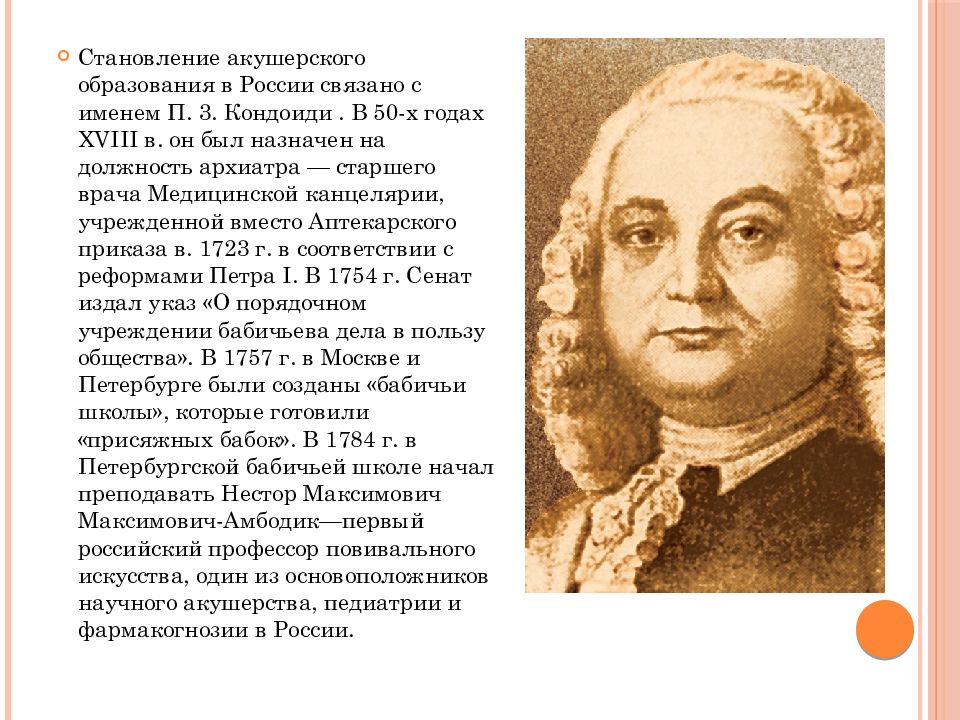 Становление акушерского образования в России связано с именем П. З. Кондоиди . В 50-х годах XVIII в. он был назначен на должность архиатра — старшего врача Медицинской канцелярии, учрежденной вместо Аптекарского приказа в. 1723 г. в соответствии с реформами Петра I. В 1754 г. Сенат издал указ «О порядочном учреждении бабичьева дела в пользу общества». В 1757 г. в Москве и Петербурге были созданы «бабичьи школы», которые готовили «присяжных бабок». В 1784 г. в Петербургской бабичьей школе начал преподавать Нестор Максимович Максимович-Амбодик—первый российский профессор повивального искусства, один из основоположников научного акушерства, педиатрии и фармакогнозии в России.